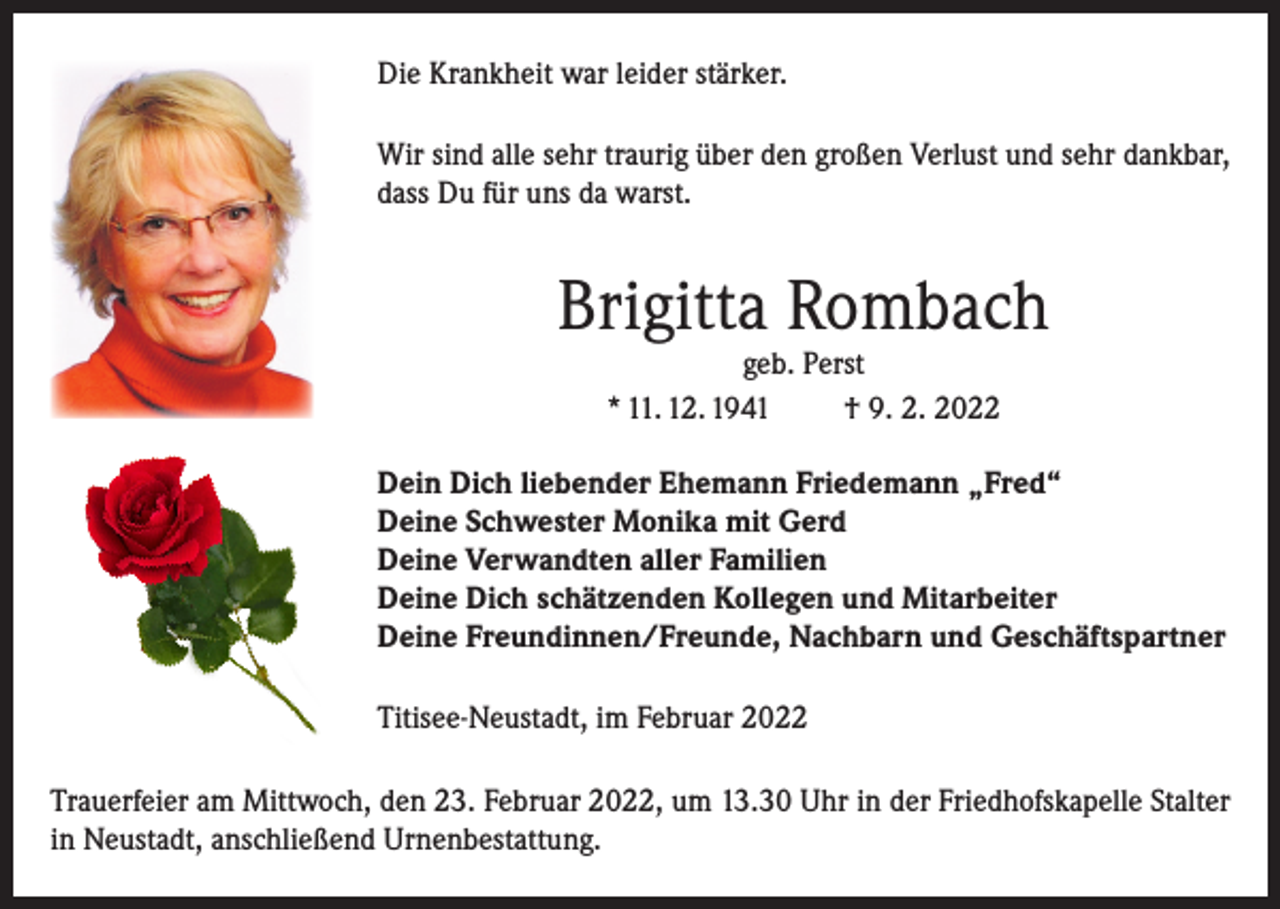 Die Krankheit war leider stärker.

Wir sind alle sehr traurig über den großen Verlust und sehr dankbar, dass Du für uns da warst.

Brigitta Rombach

geb. Perst

* 11. 12. 1941 † 9. 2. 2022

Dein Dich liebender Ehemann Friedemann „Fred“
Deine Schwester Monika mit Gerd
Deine Verwandten aller Familien
Deine Dich schätzenden Kollegen und Mitarbeiter
Deine Freundinnen/Freunde, Nachbarn und Geschäftspartner

Titisee-Neustadt, im Februar 2022

Trauerfeier am Mittwoch, den 23. Februar 2022, um 13.30 Uhr in der Friedhofskapelle Stalter in Neustadt, anschließend Urnenbestattung.